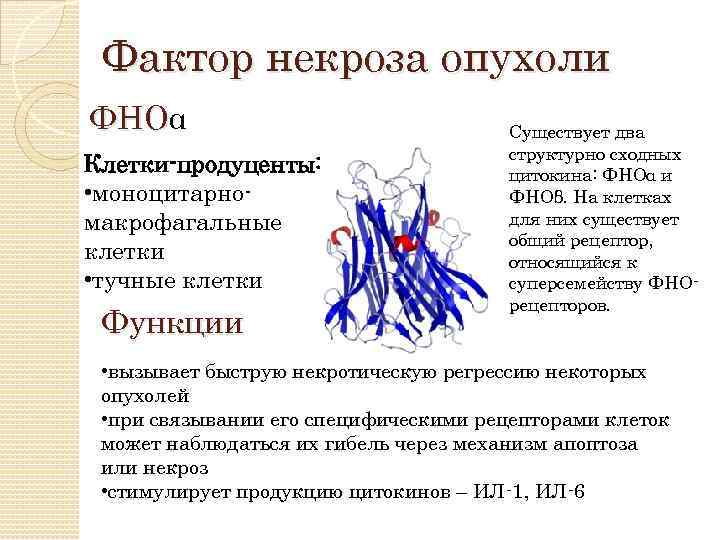 Фактор некроза опухоли

ФНОα

Клетки-продуценты:
• моноцитарно-макрофагальные клетки
• тучные клетки

Существует два структурно сходных цитокина: ФНОα и ФНОβ. На клетках для них существует общий рецептор, относящийся к суперсемейству ФНО-рецепторов.

Функции

• вызывает быструю некротическую регрессию некоторых опухолей
• при связывании его специфическими рецепторами клеток может наблюдаться их гибель через механизм апоптоза или некроз
• стимулирует продукцию цитокинов – ИЛ-1, ИЛ-6